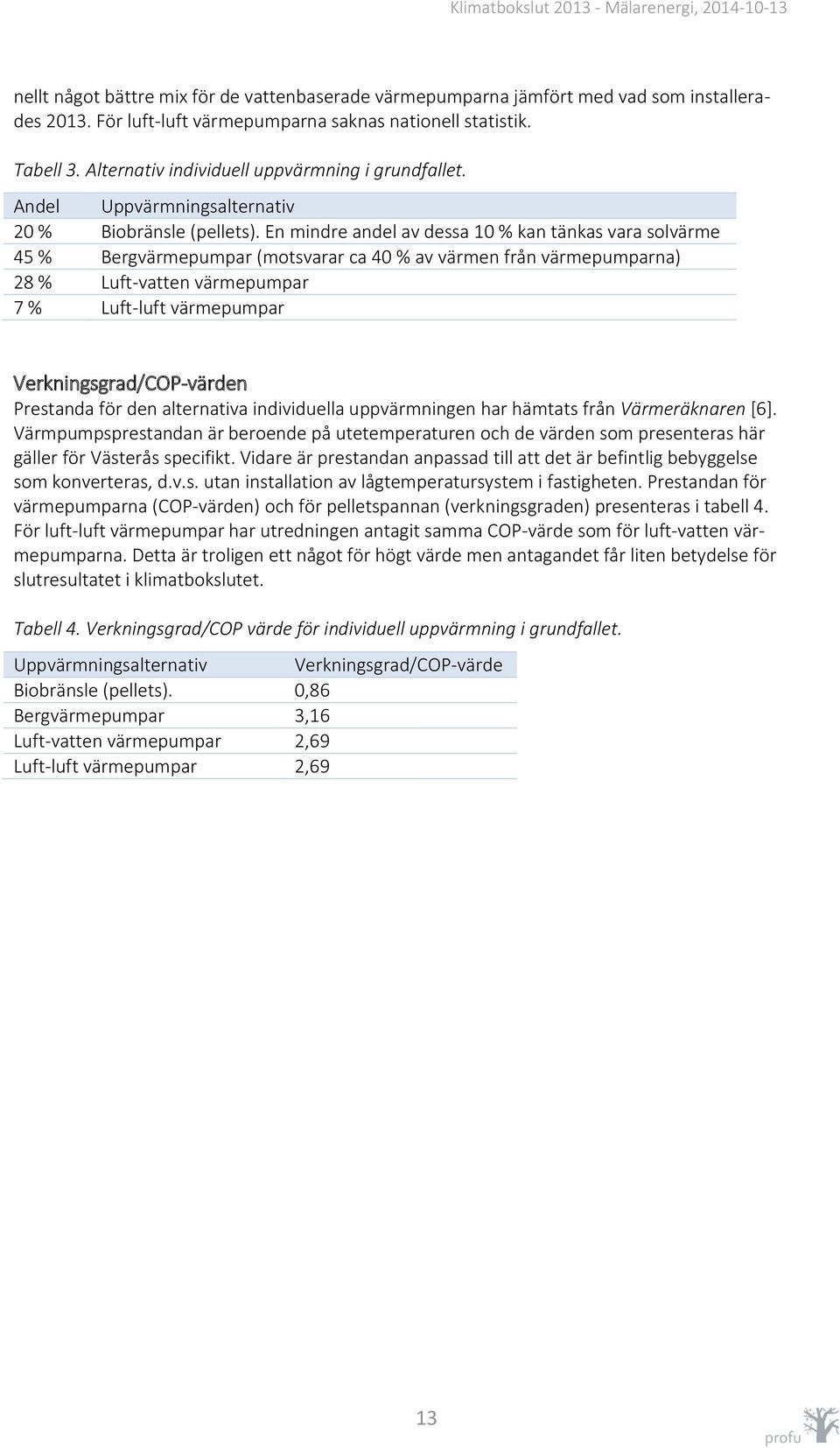 Klimatbokslut 2013 - Mälarenergi, 2014-10-13

nellt något bättre mix för de vattenbaserade värmepumparna jämfört med vad som installerades 2013. För luft-luft värmepumparna saknas nationell statistik.

Tabell 3. Alternativ individuell uppvärmning i grundfallet.

| Andel | Uppvärmningsalternativ |
|---|---|
| 20 % | Biobränsle (pellets). En mindre andel av dessa 10 % kan tänkas vara solvärme |
| 45 % | Bergvärmepumpar (motsvarar ca 40 % av värmen från värmepumparna) |
| 28 % | Luft-vatten värmepumpar |
| 7 % | Luft-luft värmepumpar |

Verkningsgrad/COP-värden

Prestanda för den alternativa individuella uppvärmningen har hämtats från Värmeräknaren [6]. Värmpumpsprestandan är beroende på utetemperaturen och de värden som presenteras här gäller för Västerås specifikt. Vidare är prestandan anpassad till att det är befintlig bebyggelse som konverteras, d.v.s. utan installation av lågtemperatursystem i fastigheten. Prestandan för värmepumparna (COP-värden) och för pelletspannan (verkningsgraden) presenteras i tabell 4. För luft-luft värmepumpar har utredningen antagit samma COP-värde som för luft-vatten värmepumparna. Detta är troligen ett något för högt värde men antagandet får liten betydelse för slutresultatet i klimatbokslutet.

Tabell 4. Verkningsgrad/COP värde för individuell uppvärmning i grundfallet.

| Uppvärmningsalternativ | Verkningsgrad/COP-värde |
|---|---|
| Biobränsle (pellets). | 0,86 |
| Bergvärmepumpar | 3,16 |
| Luft-vatten värmepumpar | 2,69 |
| Luft-luft värmepumpar | 2,69 |

13

profu